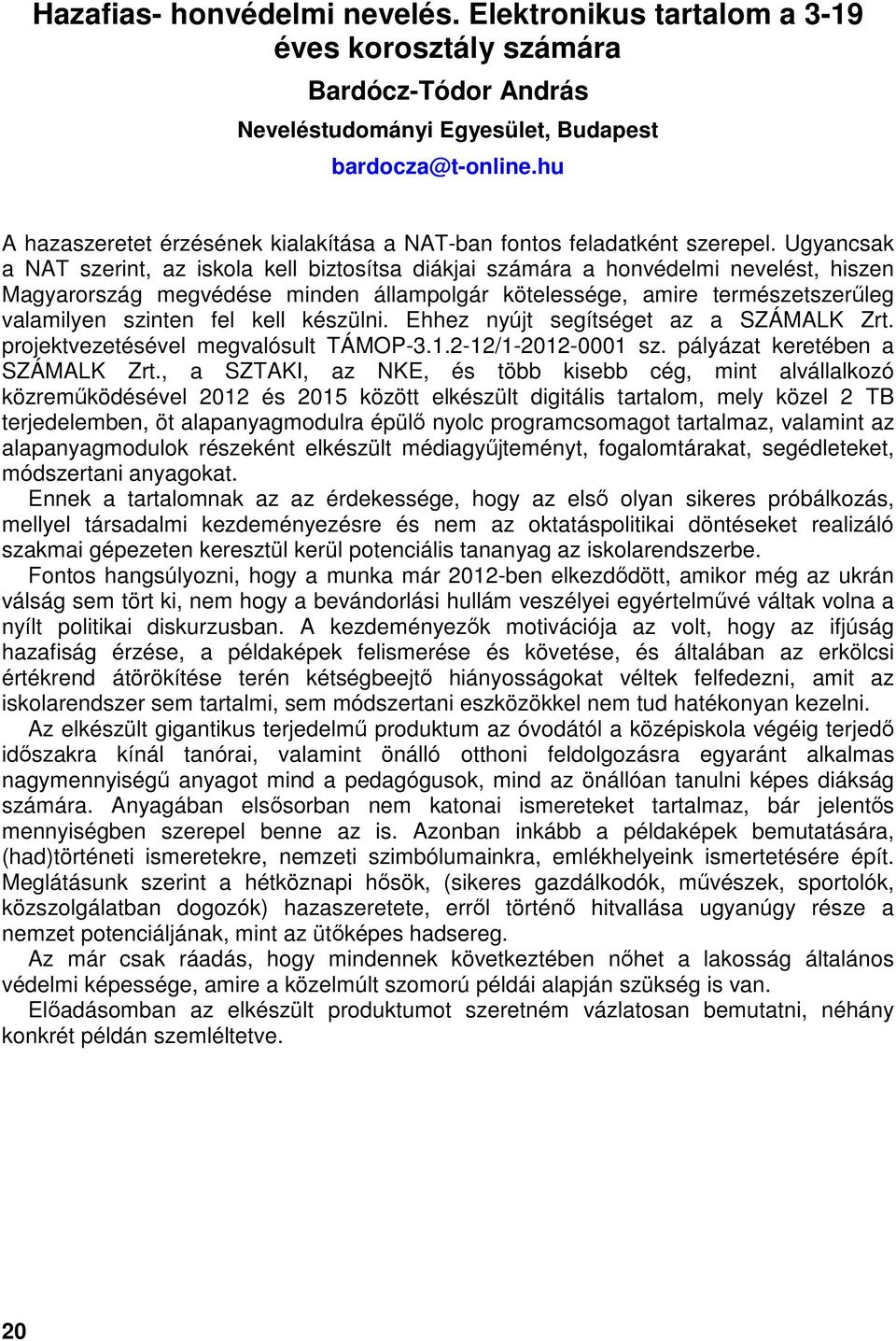 Hazafias- honvédelmi nevelés. Elektronikus tartalom a 3-19 éves korosztály számára

Bardócz-Tódor András

Neveléstudományi Egyesület, Budapest

bardocza@t-online.hu

A hazaszeretet érzésének kialakítása a NAT-ban fontos feladatként szerepel. Ugyancsak a NAT szerint, az iskola kell biztosítsa diákjai számára a honvédelmi nevelést, hiszen Magyarország megvédése minden állampolgár kötelessége, amire természetszerűleg valamilyen szinten fel kell készülni. Ehhez nyújt segítséget az a SZÁMALK Zrt. projektvezetésével megvalósult TÁMOP-3.1.2-12/1-2012-0001 sz. pályázat keretében a SZÁMALK Zrt., a SZTAKI, az NKE, és több kisebb cég, mint alvállalkozó közreműködésével 2012 és 2015 között elkészült digitális tartalom, mely közel 2 TB terjedelemben, öt alapanyagmodulra épülő nyolc programcsomagot tartalmaz, valamint az alapanyagmodulok részeként elkészült médiagyűjteményt, fogalomtárakat, segédleteket, módszertani anyagokat.

Ennek a tartalomnak az az érdekessége, hogy az első olyan sikeres próbálkozás, mellyel társadalmi kezdeményezésre és nem az oktatáspolitikai döntéseket realizáló szakmai gépezeten keresztül kerül potenciális tananyag az iskolarendszerbe.

Fontos hangsúlyozni, hogy a munka már 2012-ben elkezdődött, amikor még az ukrán válság sem tört ki, nem hogy a bevándorlási hullám veszélyei egyértelművé váltak volna a nyílt politikai diskurzusban. A kezdeményezők motivációja az volt, hogy az ifjúság hazafiság érzése, a példaképek felismerése és követése, és általában az erkölcsi értékrend átörökítése terén kétségbeejtő hiányosságokat véltek felfedezni, amit az iskolarendszer sem tartalmi, sem módszertani eszközökkel nem tud hatékonyan kezelni.

Az elkészült gigantikus terjedelmű produktum az óvodától a középiskola végéig terjedő időszakra kínál tanórai, valamint önálló otthoni feldolgozásra egyaránt alkalmas nagymennyiségű anyagot mind a pedagógusok, mind az önállóan tanulni képes diákság számára. Anyagában elsősorban nem katonai ismereteket tartalmaz, bár jelentős mennyiségben szerepel benne az is. Azonban inkább a példaképek bemutatására, (had)történeti ismeretekre, nemzeti szimbólumainkra, emlékhelyeink ismertetésére épít. Meglátásunk szerint a hétköznapi hősök, (sikeres gazdálkodók, művészek, sportolók, közszolgálatban dogozók) hazaszeretete, erről történő hitvallása ugyanúgy része a nemzet potenciáljának, mint az ütőképes hadsereg.

Az már csak ráadás, hogy mindennek következtében nőhet a lakosság általános védelmi képessége, amire a közelmúlt szomorú példái alapján szükség is van.

Előadásomban az elkészült produktumot szeretném vázlatosan bemutatni, néhány konkrét példán szemléltetve.

20